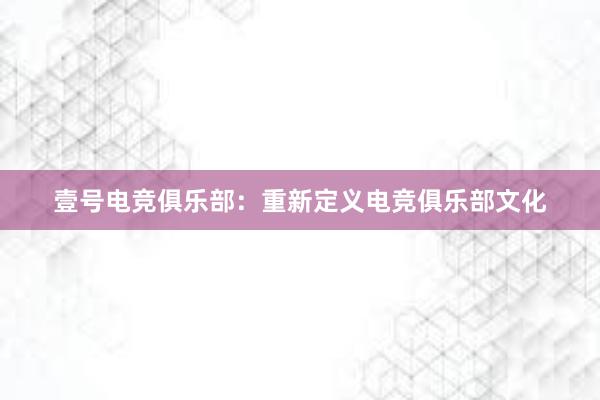 壹号电竞俱乐部：重新定义电竞俱乐部文化